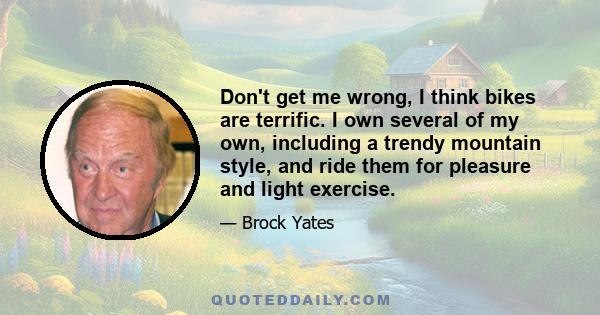 Don't get me wrong, I think bikes are terrific. I own several of my own, including a trendy mountain style, and ride them for pleasure and light exercise.

— Brock Yates

QUOTEDDAILY.COM